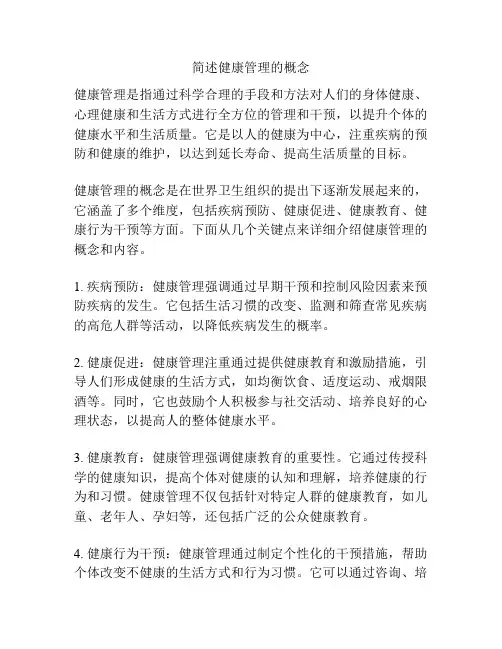 简述健康管理的概念

健康管理是指通过科学合理的手段和方法对人们的身体健康、心理健康和生活方式进行全方位的管理和干预，以提升个体的健康水平和生活质量。它是以人的健康为中心，注重疾病的预防和健康的维护，以达到延长寿命、提高生活质量的目标。

健康管理的概念是在世界卫生组织的提出下逐渐发展起来的，它涵盖了多个维度，包括疾病预防、健康促进、健康教育、健康行为干预等方面。下面从几个关键点来详细介绍健康管理的概念和内容。

1. 疾病预防：健康管理强调通过早期干预和控制风险因素来预防疾病的发生。它包括生活习惯的改变、监测和筛查常见疾病的高危人群等活动，以降低疾病发生的概率。

2. 健康促进：健康管理注重通过提供健康教育和激励措施，引导人们形成健康的生活方式，如均衡饮食、适度运动、戒烟限酒等。同时，它也鼓励个人积极参与社交活动、培养良好的心理状态，以提高人的整体健康水平。

3. 健康教育：健康管理强调健康教育的重要性。它通过传授科学的健康知识，提高个体对健康的认知和理解，培养健康的行为和习惯。健康管理不仅包括针对特定人群的健康教育，如儿童、老年人、孕妇等，还包括广泛的公众健康教育。

4. 健康行为干预：健康管理通过制定个性化的干预措施，帮助个体改变不健康的生活方式和行为习惯。它可以通过咨询、培